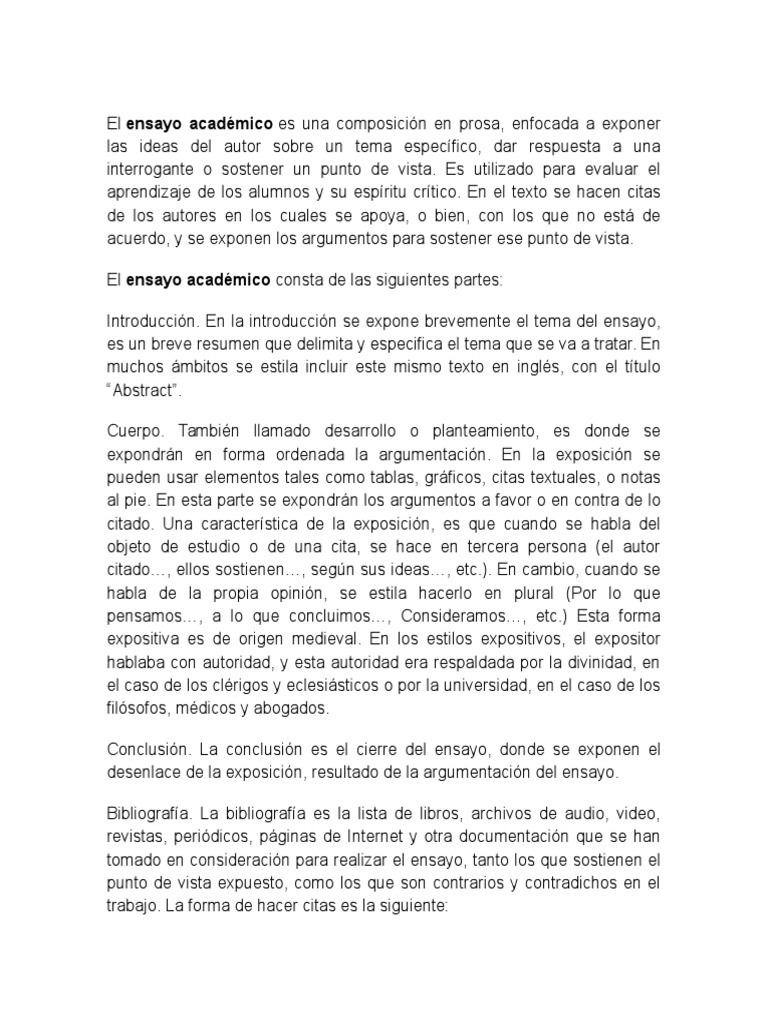 El ensayo académico es una composición en prosa, enfocada a exponer las ideas del autor sobre un tema específico, dar respuesta a una interrogante o sostener un punto de vista. Es utilizado para evaluar el aprendizaje de los alumnos y su espíritu crítico. En el texto se hacen citas de los autores en los cuales se apoya, o bien, con los que no está de acuerdo, y se exponen los argumentos para sostener ese punto de vista.

El ensayo académico consta de las siguientes partes:

Introducción. En la introducción se expone brevemente el tema del ensayo, es un breve resumen que delimita y especifica el tema que se va a tratar. En muchos ámbitos se estila incluir este mismo texto en inglés, con el título "Abstract".

Cuerpo. También llamado desarrollo o planteamiento, es donde se expondrán en forma ordenada la argumentación. En la exposición se pueden usar elementos tales como tablas, gráficos, citas textuales, o notas al pie. En esta parte se expondrán los argumentos a favor o en contra de lo citado. Una característica de la exposición, es que cuando se habla del objeto de estudio o de una cita, se hace en tercera persona (el autor citado…, ellos sostienen…, según sus ideas…, etc.). En cambio, cuando se habla de la propia opinión, se estila hacerlo en plural (Por lo que pensamos…, a lo que concluimos…, Consideramos…, etc.) Esta forma expositiva es de origen medieval. En los estilos expositivos, el expositor hablaba con autoridad, y esta autoridad era respaldada por la divinidad, en el caso de los clérigos y eclesiásticos o por la universidad, en el caso de los filósofos, médicos y abogados.

Conclusión. La conclusión es el cierre del ensayo, donde se exponen el desenlace de la exposición, resultado de la argumentación del ensayo.

Bibliografía. La bibliografía es la lista de libros, archivos de audio, video, revistas, periódicos, páginas de Internet y otra documentación que se han tomado en consideración para realizar el ensayo, tanto los que sostienen el punto de vista expuesto, como los que son contrarios y contradichos en el trabajo. La forma de hacer citas es la siguiente: